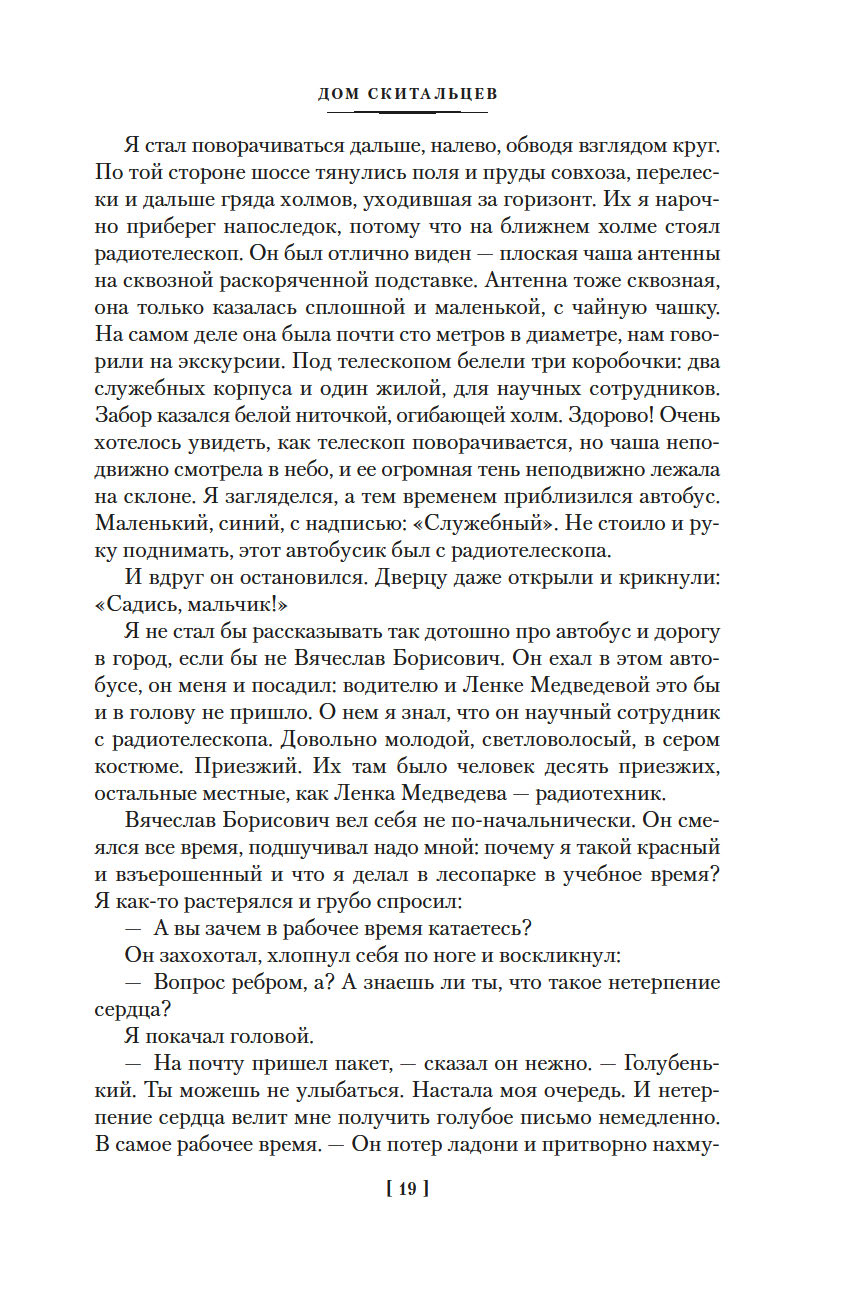 ДОМ СКИТАЛЬЦЕВ

Я стал поворачиваться дальше, налево, обводя взглядом круг. По той стороне шоссе тянулись поля и пруды совхоза, перелески и дальше гряда холмов, уходившая за горизонт. Их я нарочно приберег напоследок, потому что на ближнем холме стоял радиотелескоп. Он был отлично виден — плоская чаша антенны на сквозной раскоряченной подставке. Антенна тоже сквозная, она только казалась сплошной и маленькой, с чайную чашку. На самом деле она была почти сто метров в диаметре, нам говорили на экскурсии. Под телескопом белели три коробочки: два служебных корпуса и один жилой, для научных сотрудников. Забор казался белой ниточкой, огибающей холм. Здорово! Очень хотелось увидеть, как телескоп поворачивается, но чаша неподвижно смотрела в небо, и ее огромная тень неподвижно лежала на склоне. Я загляделся, а тем временем приблизился автобус. Маленький, синий, с надписью: «Служебный». Не стоило и руку поднимать, этот автобусик был с радиотелескопа.

И вдруг он остановился. Дверцу даже открыли и крикнули: «Садись, мальчик!»

Я не стал бы рассказывать так дотошно про автобус и дорогу в город, если бы не Вячеслав Борисович. Он ехал в этом автобусе, он меня и посадил: водителю и Ленке Медведевой это бы и в голову не пришло. О нем я знал, что он научный сотрудник с радиотелескопа. Довольно молодой, светловолосый, в сером костюме. Приезжий. Их там было человек десять приезжих, остальные местные, как Ленка Медведева — радиотехник.

Вячеслав Борисович вел себя не по-начальнически. Он смеялся все время, подшучивал надо мной: почему я такой красный и взъерошенный и что я делал в лесопарке в учебное время? Я как-то растерялся и грубо спросил:

— А вы зачем в рабочее время катаетесь?

Он захохотал, хлопнул себя по ноге и воскликнул:

— Вопрос ребром, а? А знаешь ли ты, что такое нетерпение сердца?

Я покачал головой.

— На почту пришел пакет, — сказал он нежно. — Голубенький. Ты можешь не улыбаться. Настала моя очередь. И нетерпение сердца велит мне получить голубое письмо немедленно. В самое рабочее время. — Он потер ладони и притворно нахму-

[ 19 ]